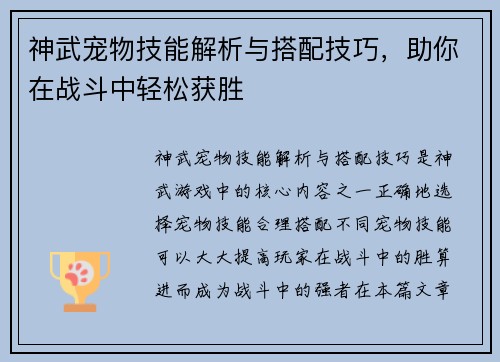 神武宠物技能解析与搭配技巧，助你在战斗中轻松获胜

神武宠物技能解析与搭配技巧是神武游戏中的核心内容之一正确地选择宠物技能合理搭配不同宠物技能可以大大提高玩家在战斗中的胜算进而成为战斗中的强者在本篇文章